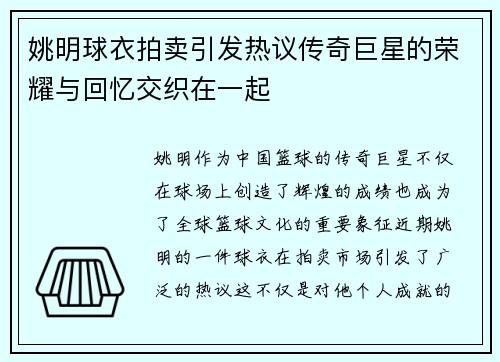 姚明球衣拍卖引发热议传奇巨星的荣耀与回忆交织在一起

姚明作为中国篮球的传奇巨星不仅在球场上创造了辉煌的成绩也成为了全球篮球文化的重要象征近期姚明的一件球衣在拍卖市场引发了广泛的热议这不仅是对他个人成就的